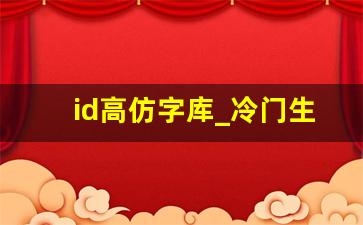 id高仿字库_冷门生